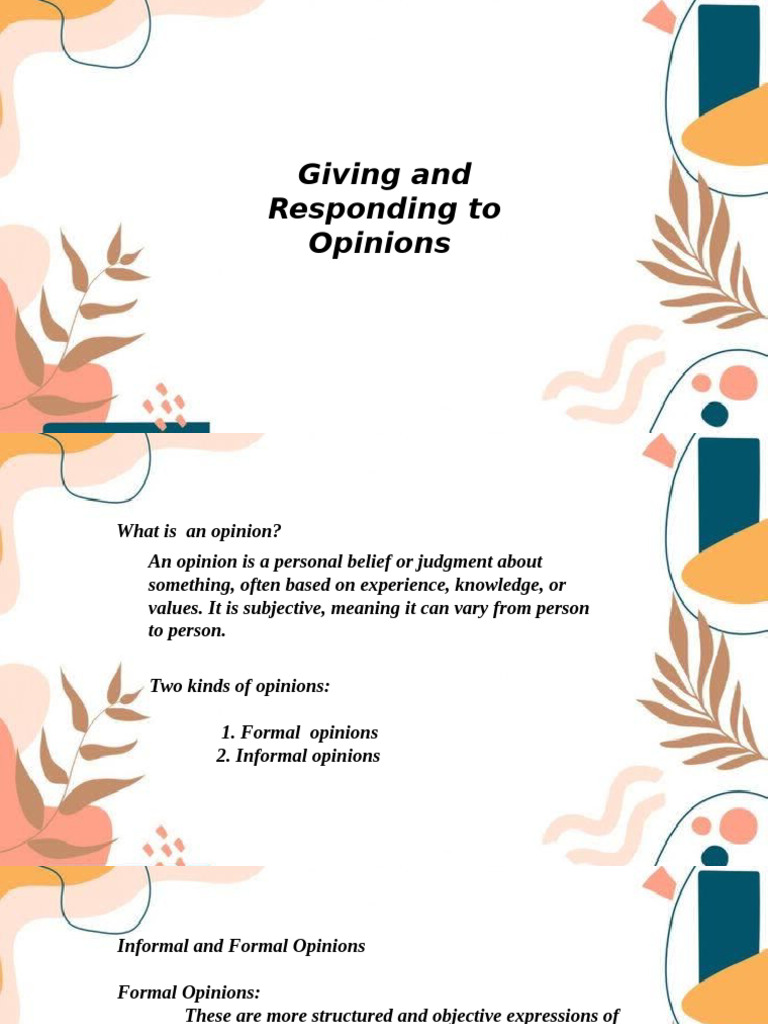 Giving and Responding to Opinions

What is an opinion?

An opinion is a personal belief or judgment about something, often based on experience, knowledge, or values. It is subjective, meaning it can vary from person to person.

Two kinds of opinions:

1. Formal opinions
2. Informal opinions

Informal and Formal Opinions

Formal Opinions:

These are more structured and objective expressions of